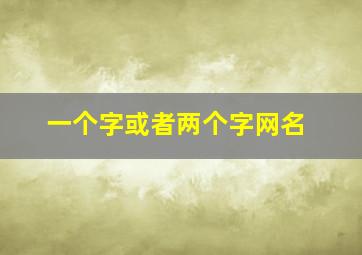 一个字或者两个字网名